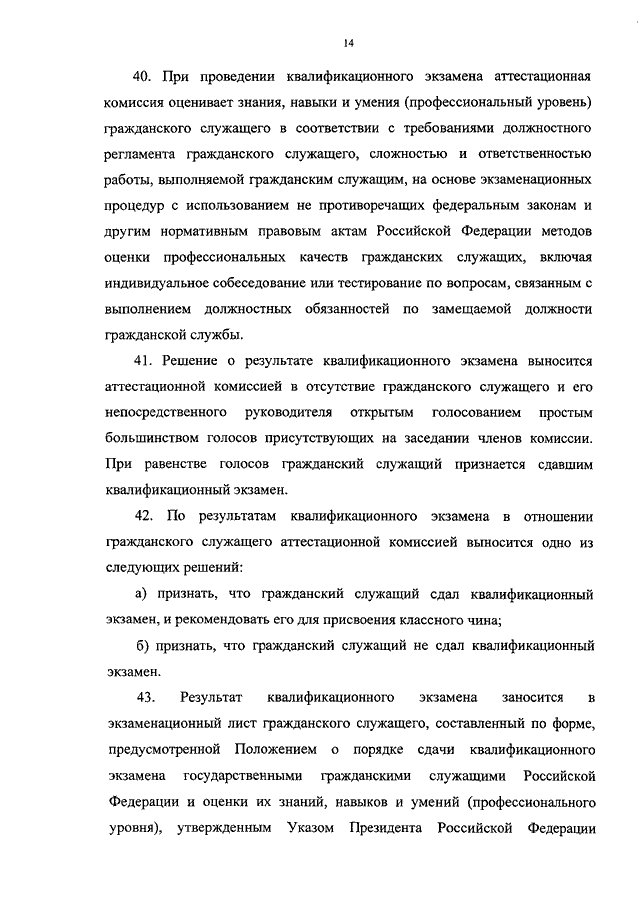 14

40. При проведении квалификационного экзамена аттестационная комиссия оценивает знания, навыки и умения (профессиональный уровень) гражданского служащего в соответствии с требованиями должностного регламента гражданского служащего, сложностью и ответственностью работы, выполняемой гражданским служащим, на основе экзаменационных процедур с использованием не противоречащих федеральным законам и другим нормативным правовым актам Российской Федерации методов оценки профессиональных качеств гражданских служащих, включая индивидуальное собеседование или тестирование по вопросам, связанным с выполнением должностных обязанностей по замещаемой должности гражданской службы.

41. Решение о результате квалификационного экзамена выносится аттестационной комиссией в отсутствие гражданского служащего и его непосредственного руководителя открытым голосованием простым большинством голосов присутствующих на заседании членов комиссии. При равенстве голосов гражданский служащий признается сдавшим квалификационный экзамен.

42. По результатам квалификационного экзамена в отношении гражданского служащего аттестационной комиссией выносится одно из следующих решений:

а) признать, что гражданский служащий сдал квалификационный экзамен, и рекомендовать его для присвоения классного чина;

б) признать, что гражданский служащий не сдал квалификационный экзамен.

43. Результат квалификационного экзамена заносится в экзаменационный лист гражданского служащего, составленный по форме, предусмотренной Положением о порядке сдачи квалификационного экзамена государственными гражданскими служащими Российской Федерации и оценки их знаний, навыков и умений (профессионального уровня), утвержденным Указом Президента Российской Федерации